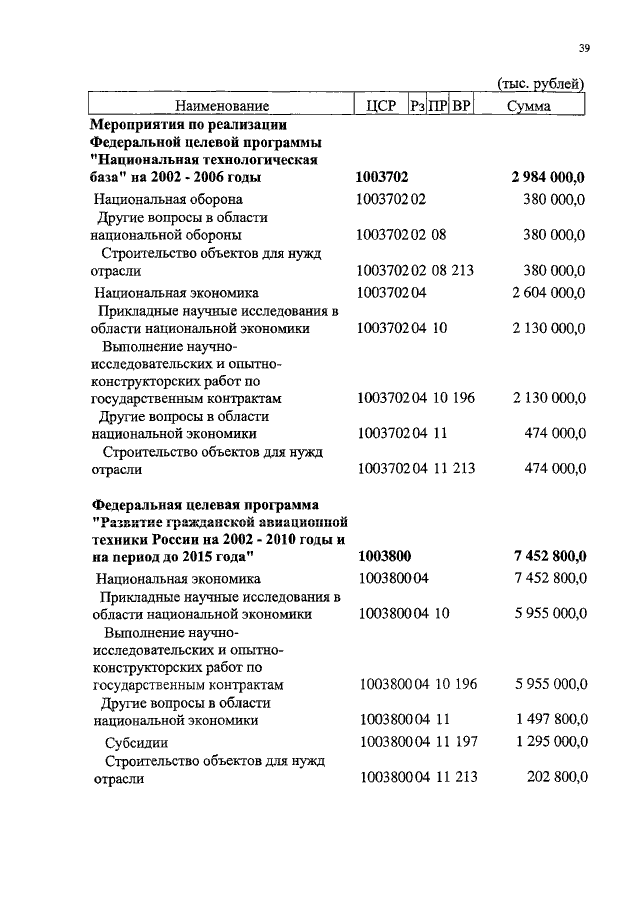 39

(тыс. рублей)

| Наименование | ЦСР | Рз | ПР | ВР | Сумма |
|---|---|---|---|---|---|
| **Мероприятия по реализации Федеральной целевой программы "Национальная технологическая база" на 2002 - 2006 годы** | **1003702** | | | | **2 984 000,0** |
| Национальная оборона | 1003702 | 02 | | | 380 000,0 |
| Другие вопросы в области национальной обороны | 1003702 | 02 | 08 | | 380 000,0 |
| Строительство объектов для нужд отрасли | 1003702 | 02 | 08 | 213 | 380 000,0 |
| Национальная экономика | 1003702 | 04 | | | 2 604 000,0 |
| Прикладные научные исследования в области национальной экономики | 1003702 | 04 | 10 | | 2 130 000,0 |
| Выполнение научно-исследовательских и опытно-конструкторских работ по государственным контрактам | 1003702 | 04 | 10 | 196 | 2 130 000,0 |
| Другие вопросы в области национальной экономики | 1003702 | 04 | 11 | | 474 000,0 |
| Строительство объектов для нужд отрасли | 1003702 | 04 | 11 | 213 | 474 000,0 |
| **Федеральная целевая программа "Развитие гражданской авиационной техники России на 2002 - 2010 годы и на период до 2015 года"** | **1003800** | | | | **7 452 800,0** |
| Национальная экономика | 1003800 | 04 | | | 7 452 800,0 |
| Прикладные научные исследования в области национальной экономики | 1003800 | 04 | 10 | | 5 955 000,0 |
| Выполнение научно-исследовательских и опытно-конструкторских работ по государственным контрактам | 1003800 | 04 | 10 | 196 | 5 955 000,0 |
| Другие вопросы в области национальной экономики | 1003800 | 04 | 11 | | 1 497 800,0 |
| Субсидии | 1003800 | 04 | 11 | 197 | 1 295 000,0 |
| Строительство объектов для нужд отрасли | 1003800 | 04 | 11 | 213 | 202 800,0 |